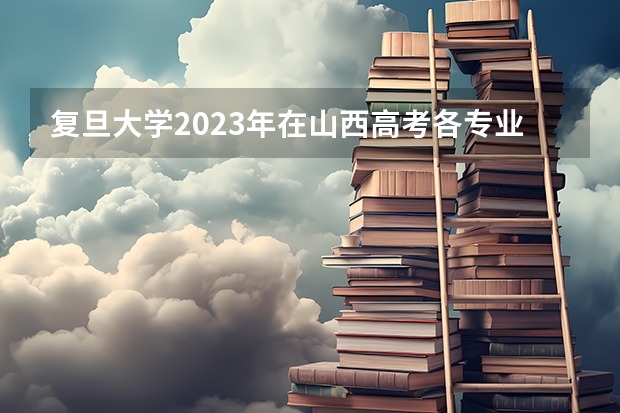 复旦大学2023年在山西高考各专业